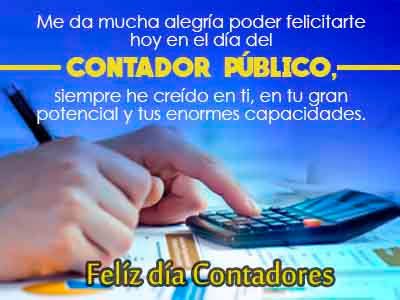 Me da mucha alegría poder felicitarte hoy en el día del

CONTADOR PÚBLICO,

siempre he creído en ti, en tu gran potencial y tus enormes capacidades.

Felíz día Contadores